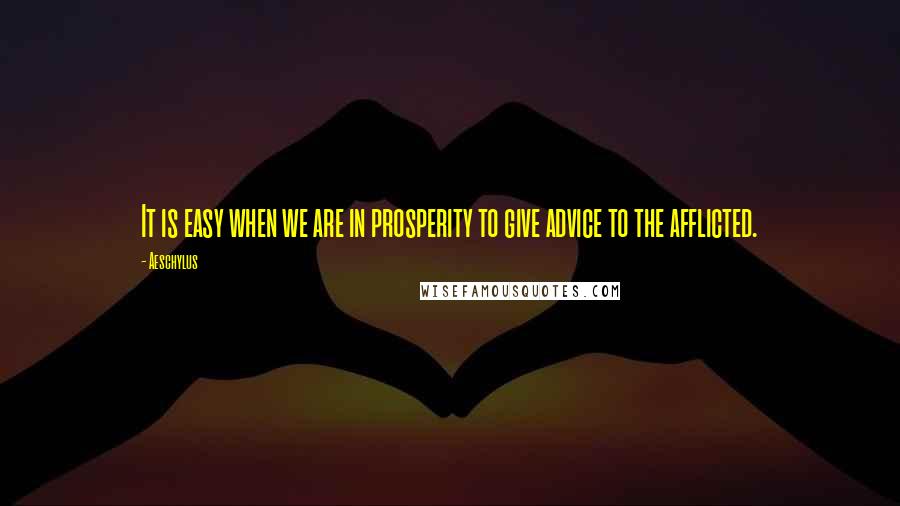 It is easy when we are in prosperity to give advice to the afflicted.

- Aeschylus

WISEFAMOUSQUOTES.COM